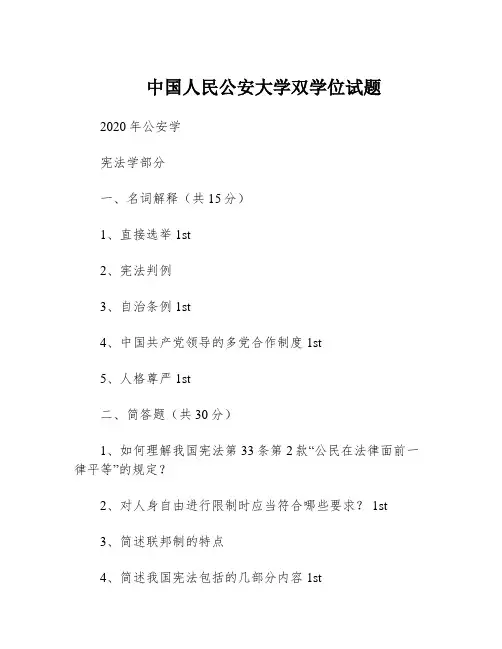 中国人民公安大学双学位试题

2020 年公安学

宪法学部分

一、名词解释（共 15 分）

1、直接选举 1st

2、宪法判例

3、自治条例 1st

4、中国共产党领导的多党合作制度 1st

5、人格尊严 1st

二、简答题（共 30 分）

1、如何理解我国宪法第 33 条第 2 款“公民在法律面前一律平等”的规定？

2、对人身自由进行限制时应当符合哪些要求？ 1st

3、简述联邦制的特点

4、简述我国宪法包括的几部分内容 1st